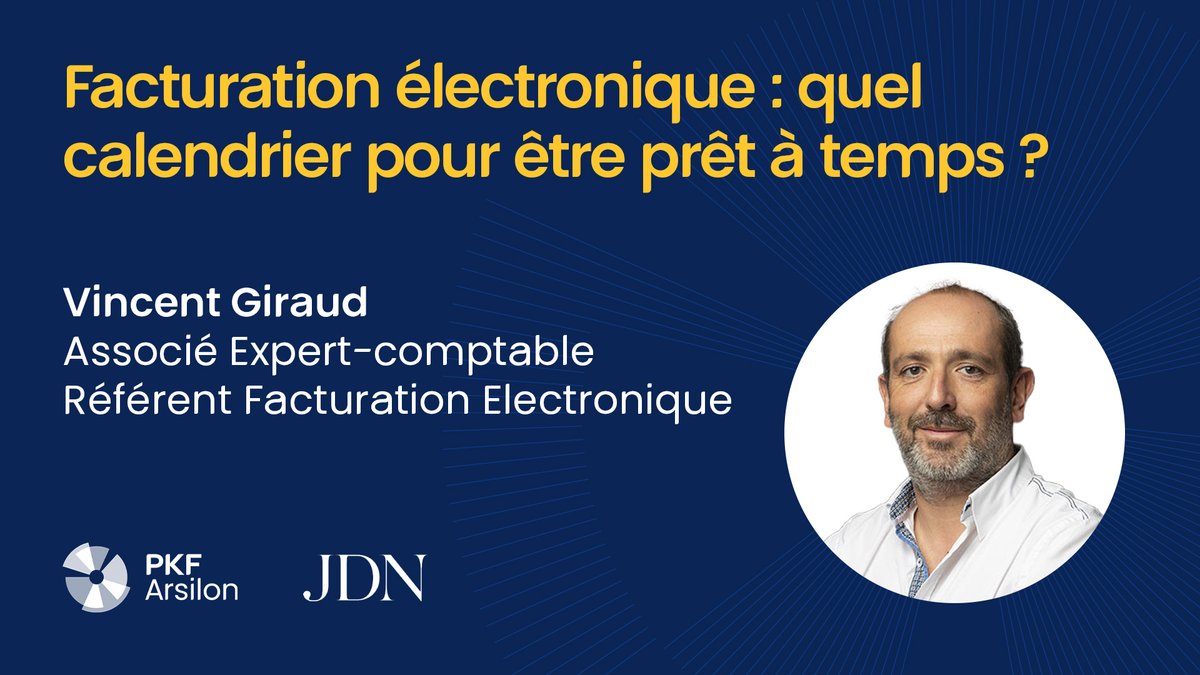 Facturation électronique : quel calendrier pour être prêt à temps ?

Vincent Giraud
Associé Expert-comptable
Référent Facturation Electronique

PKF Arsilon

JDN